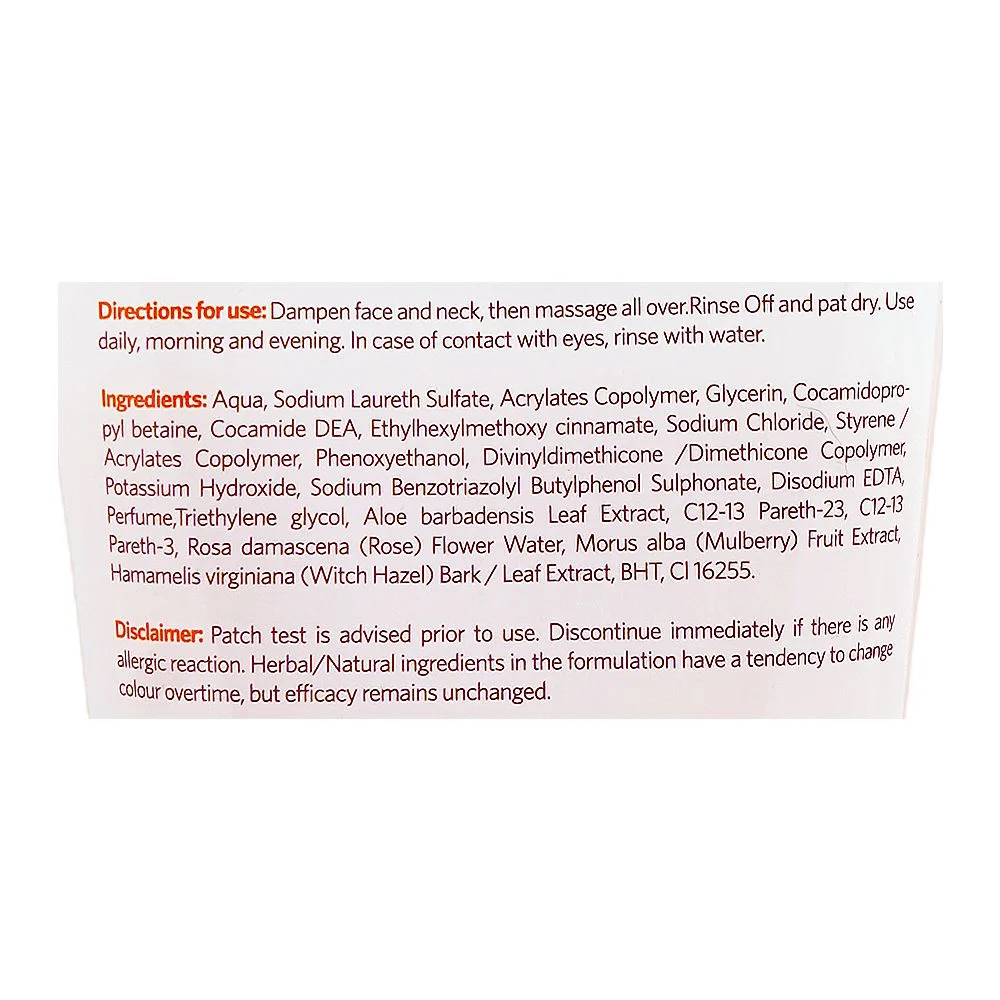 Directions for use: Dampen face and neck, then massage all over.Rinse Off and pat dry. Use daily, morning and evening. In case of contact with eyes, rinse with water.

Ingredients: Aqua, Sodium Laureth Sulfate, Acrylates Copolymer, Glycerin, Cocamidopropyl betaine, Cocamide DEA, Ethylhexylmethoxy cinnamate, Sodium Chloride, Styrene / Acrylates Copolymer, Phenoxyethanol, Divinyldimethicone /Dimethicone Copolymer, Potassium Hydroxide, Sodium Benzotriazolyl Butylphenol Sulphonate, Disodium EDTA, Perfume,Triethylene glycol, Aloe barbadensis Leaf Extract, C12-13 Pareth-23, C12-13 Pareth-3, Rosa damascena (Rose) Flower Water, Morus alba (Mulberry) Fruit Extract, Hamamelis virginiana (Witch Hazel) Bark / Leaf Extract, BHT, CI 16255.

Disclaimer: Patch test is advised prior to use. Discontinue immediately if there is any allergic reaction. Herbal/Natural ingredients in the formulation have a tendency to change colour overtime, but efficacy remains unchanged.